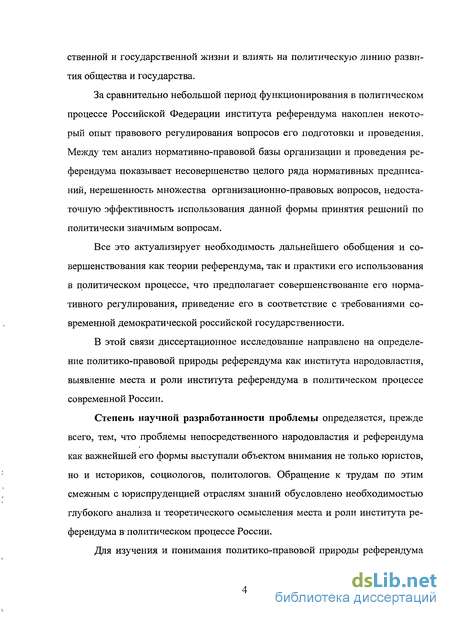 ственной и государственной жизни и влиять на политическую линию развития общества и государства.

За сравнительно небольшой период функционирования в политическом процессе Российской Федерации института референдума накоплен некоторый опыт правового регулирования вопросов его подготовки и проведения. Между тем анализ нормативно-правовой базы организации и проведения референдума показывает несовершенство целого ряда нормативных предписаний, нерешенность множества организационно-правовых вопросов, недостаточную эффективность использования данной формы принятия решений по политически значимым вопросам.

Все это актуализирует необходимость дальнейшего обобщения и совершенствования как теории референдума, так и практики его использования в политическом процессе, что предполагает совершенствование его нормативного регулирования, приведение его в соответствие с требованиями современной демократической российской государственности.

В этой связи диссертационное исследование направлено на определение политико-правовой природы референдума как института народовластия, выявление места и роли института референдума в политическом процессе современной России.

**Степень научной разработанности проблемы** определяется, прежде всего, тем, что проблемы непосредственного народовластия и референдума как важнейшей его формы выступали объектом внимания не только юристов, но и историков, социологов, политологов. Обращение к трудам по этим смежным с юриспруденцией отраслям знаний обусловлено необходимостью глубокого анализа и теоретического осмысления места и роли института референдума в политическом процессе России.

Для изучения и понимания политико-правовой природы референдума

4

dsLib.net
библиотека диссертаций